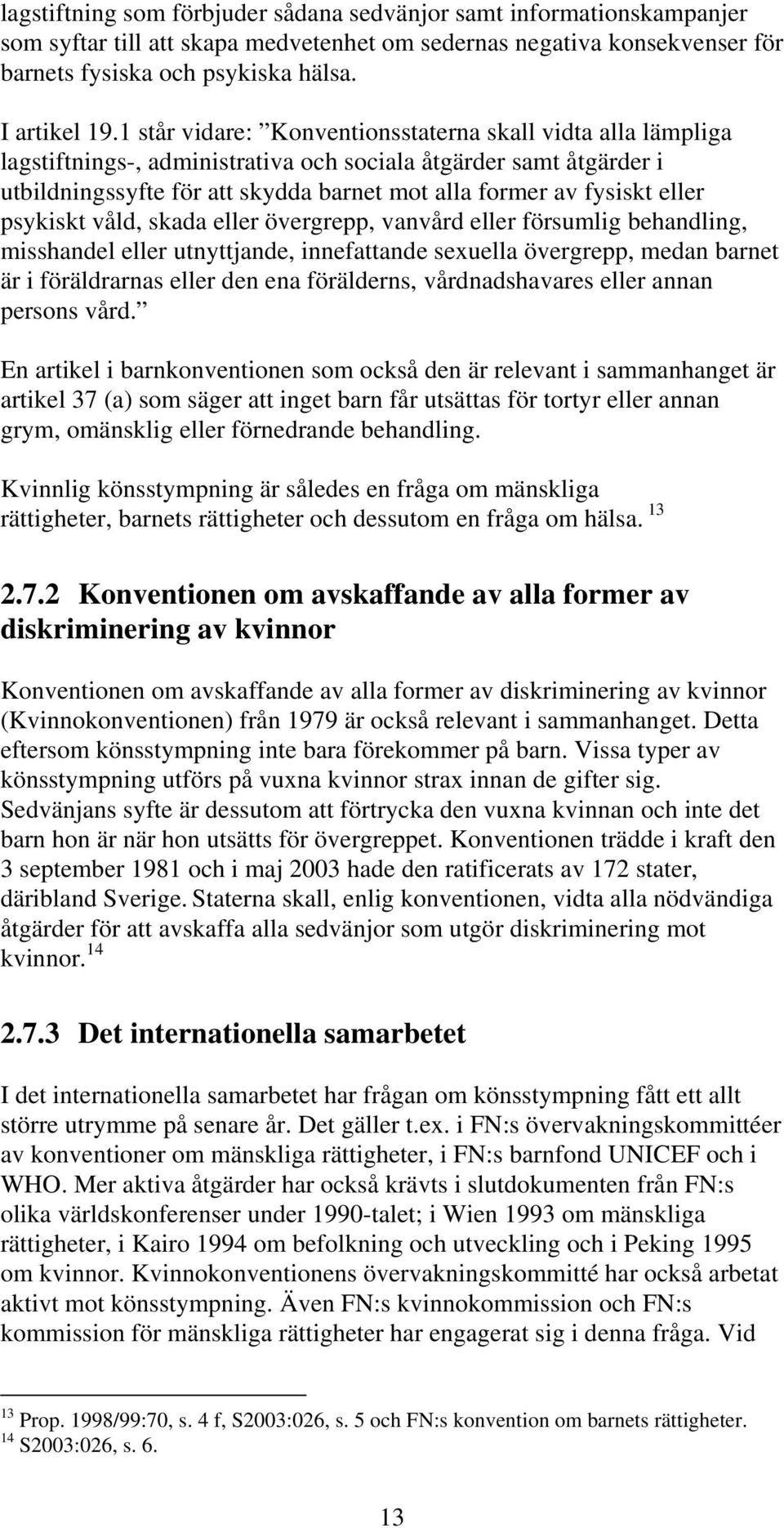 lagstiftning som förbjuder sådana sedvänjor samt informationskampanjer som syftar till att skapa medvetenhet om sedernas negativa konsekvenser för barnets fysiska och psykiska hälsa.

I artikel 19.1 står vidare: ”Konventionsstaterna skall vidta alla lämpliga lagstiftnings-, administrativa och sociala åtgärder samt åtgärder i utbildningssyfte för att skydda barnet mot alla former av fysiskt eller psykiskt våld, skada eller övergrepp, vanvård eller försumlig behandling, misshandel eller utnyttjande, innefattande sexuella övergrepp, medan barnet är i föräldrarnas eller den ena förälderns, vårdnadshavares eller annan persons vård.”

En artikel i barnkonventionen som också den är relevant i sammanhanget är artikel 37 (a) som säger att inget barn får utsättas för tortyr eller annan grym, omänsklig eller förnedrande behandling.

Kvinnlig könsstympning är således en fråga om mänskliga rättigheter, barnets rättigheter och dessutom en fråga om hälsa. $^{13}$

2.7.2 Konventionen om avskaffande av alla former av diskriminering av kvinnor

Konventionen om avskaffande av alla former av diskriminering av kvinnor (Kvinnokonventionen) från 1979 är också relevant i sammanhanget. Detta eftersom könsstympning inte bara förekommer på barn. Vissa typer av könsstympning utförs på vuxna kvinnor strax innan de gifter sig. Sedvänjans syfte är dessutom att förtrycka den vuxna kvinnan och inte det barn hon är när hon utsätts för övergreppet. Konventionen trädde i kraft den 3 september 1981 och i maj 2003 hade den ratificerats av 172 stater, däribland Sverige. Staterna skall, enlig konventionen, vidta alla nödvändiga åtgärder för att avskaffa alla sedvänjor som utgör diskriminering mot kvinnor. $^{14}$

2.7.3 Det internationella samarbetet

I det internationella samarbetet har frågan om könsstympning fått ett allt större utrymme på senare år. Det gäller t.ex. i FN:s övervakningskommittéer av konventioner om mänskliga rättigheter, i FN:s barnfond UNICEF och i WHO. Mer aktiva åtgärder har också krävts i slutdokumenten från FN:s olika världskonferenser under 1990-talet; i Wien 1993 om mänskliga rättigheter, i Kairo 1994 om befolkning och utveckling och i Peking 1995 om kvinnor. Kvinnokonventionens övervakningskommitté har också arbetat aktivt mot könsstympning. Även FN:s kvinnokommission och FN:s kommission för mänskliga rättigheter har engagerat sig i denna fråga. Vid

$^{13}$ Prop. 1998/99:70, s. 4 f, S2003:026, s. 5 och FN:s konvention om barnets rättigheter.
$^{14}$ S2003:026, s. 6.

13